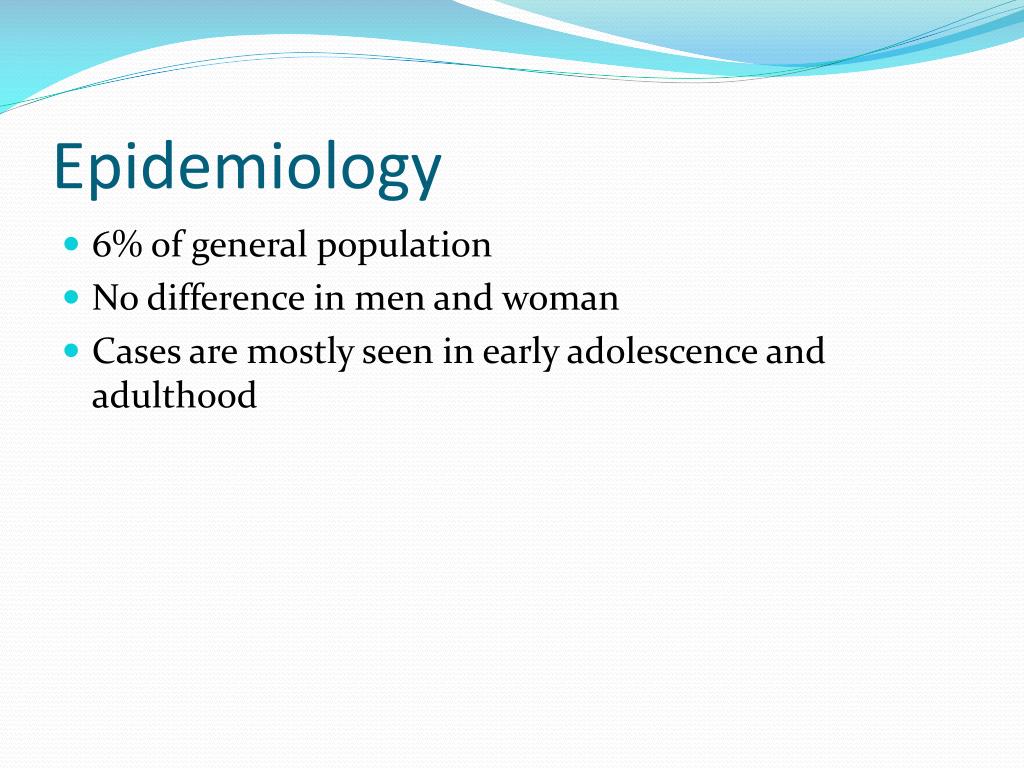 Epidemiology

- 6% of general population
- No difference in men and woman
- Cases are mostly seen in early adolescence and adulthood